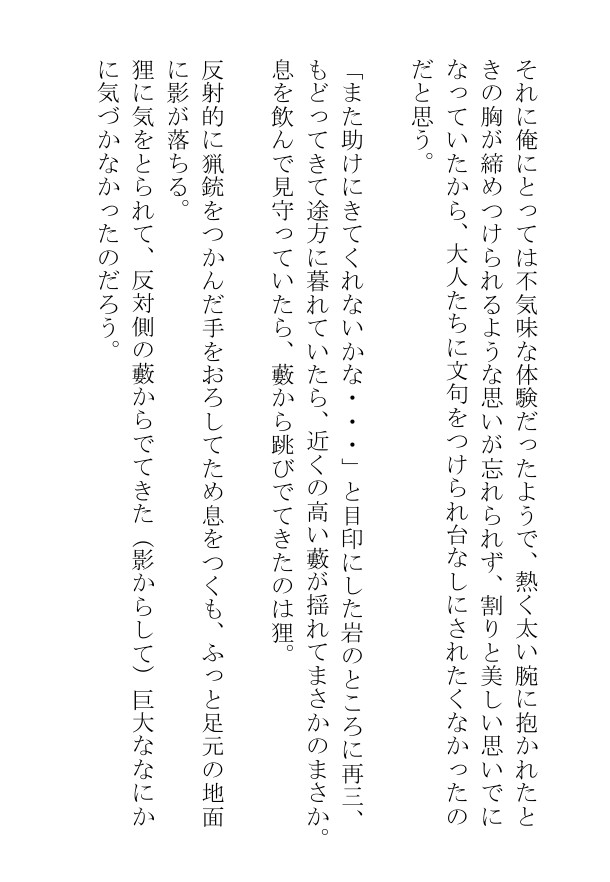 それに俺にとっては不気味な体験だったようで、熱く太い腕に抱かれたときの胸が締めつけられるような思いが忘れられず、割りと美しい思いでになっていたから、大人たちに文句をつけられ台なしにされたくなかったのだと思う。

「また助けにきてくれないかな・・・」と目印にした岩のところに再三、もどってきて途方に暮れていたら、近くの高い藪が揺れてまさかのまさか。息を飲んで見守っていたら、藪から跳びでてきたのは狸。

反射的に猟銃をつかんだ手をおろしてため息をつくも、ふっと足元の地面に影が落ちる。

狸に気をとられて、反対側の藪からでてきた（影からして）巨大ななにかに気づかなかったのだろう。